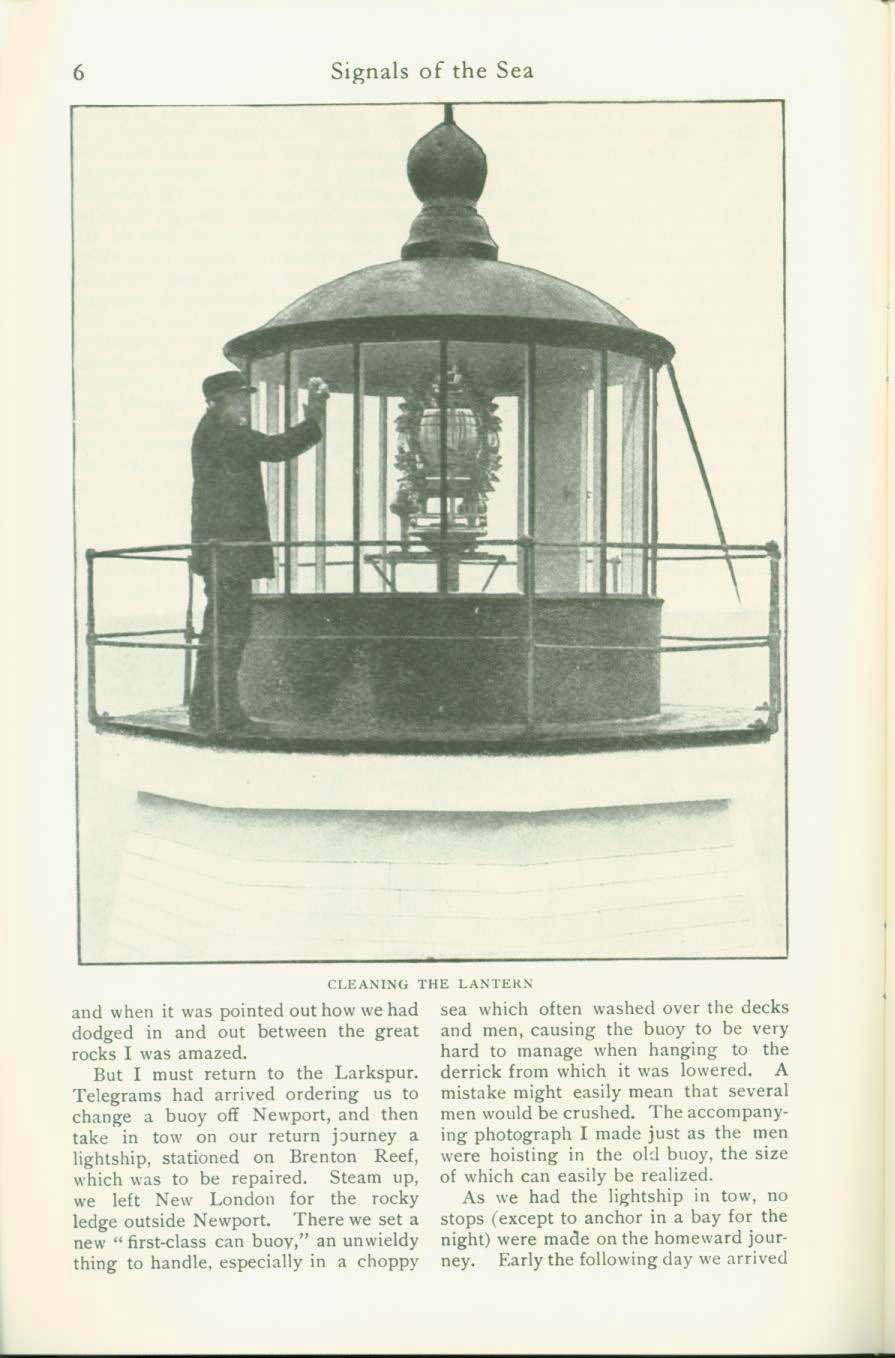 6 Signals of the Sea

CLEANING THE LANTERN

and when it was pointed out how we had dodged in and out between the great rocks I was amazed.

But I must return to the Larkspur. Telegrams had arrived ordering us to change a buoy off Newport, and then take in tow on our return journey a lightship, stationed on Brenton Reef, which was to be repaired. Steam up, we left New London for the rocky ledge outside Newport. There we set a new "first-class can buoy," an unwieldy thing to handle, especially in a choppy sea which often washed over the decks and men, causing the buoy to be very hard to manage when hanging to the derrick from which it was lowered. A mistake might easily mean that several men would be crushed. The accompanying photograph I made just as the men were hoisting in the old buoy, the size of which can easily be realized.

As we had the lightship in tow, no stops (except to anchor in a bay for the night) were made on the homeward journey. Early the following day we arrived